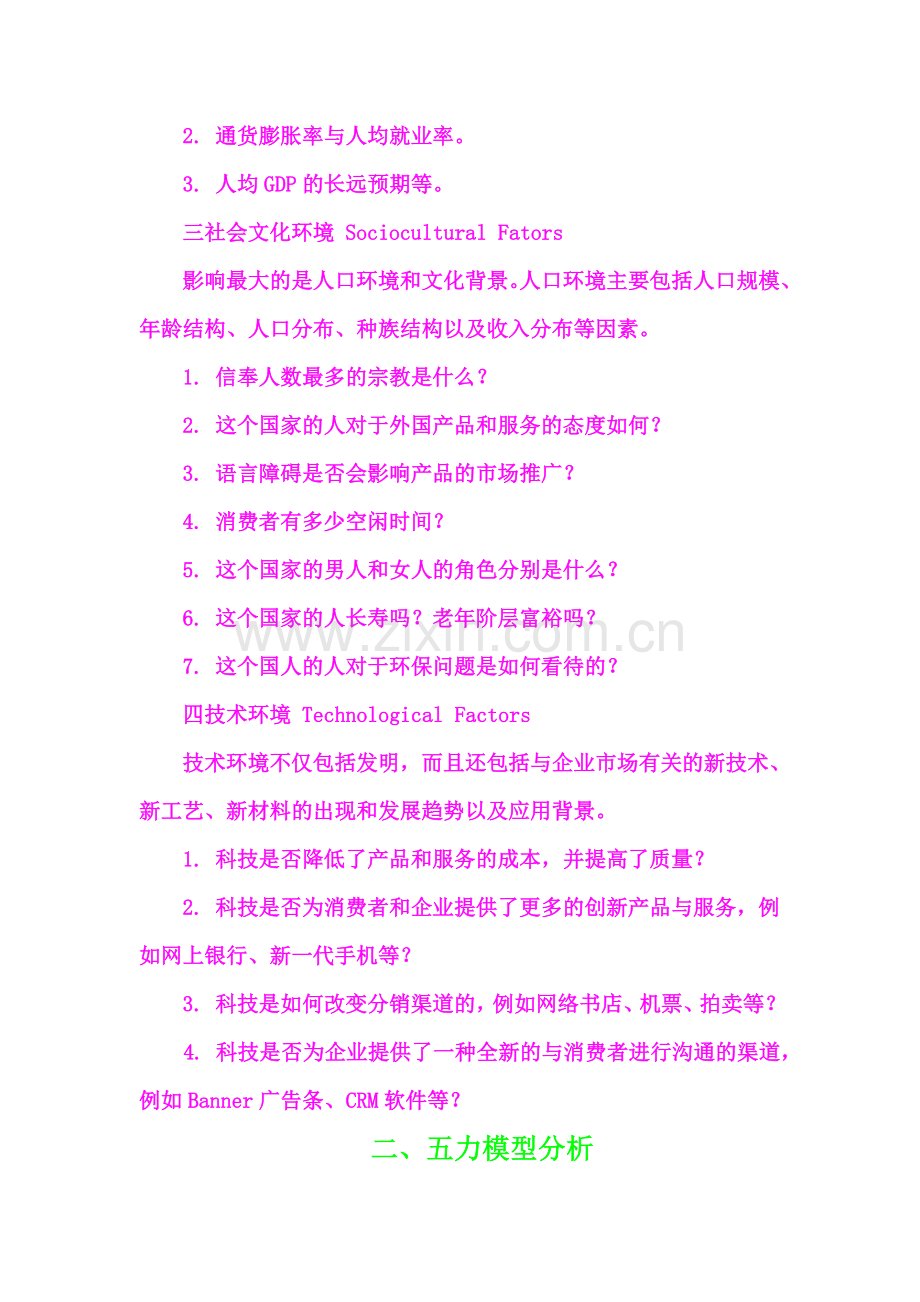 2. 通货膨胀率与人均就业率。

3. 人均 GDP 的长远预期等。

三社会文化环境 Sociocultural Fators

影响最大的是人口环境和文化背景。人口环境主要包括人口规模、年龄结构、人口分布、种族结构以及收入分布等因素。

1. 信奉人数最多的宗教是什么？

2. 这个国家的人对于外国产品和服务的态度如何？

3. 语言障碍是否会影响产品的市场推广？

4. 消费者有多少空闲时间？

5. 这个国家的男人和女人的角色分别是什么？

6. 这个国家的人长寿吗？老年阶层富裕吗？

www.zixin.com.cn

7. 这个国人的人对于环保问题是如何看待的？

四技术环境 Technological Factors

技术环境不仅包括发明，而且还包括与企业市场有关的新技术、新工艺、新材料的出现和发展趋势以及应用背景。

1. 科技是否降低了产品和服务的成本，并提高了质量？

2. 科技是否为消费者和企业提供了更多的创新产品与服务，例如网上银行、新一代手机等？

3. 科技是如何改变分销渠道的，例如网络书店、机票、拍卖等？

4. 科技是否为企业提供了一种全新的与消费者进行沟通的渠道，例如 Banner 广告条、CRM 软件等？

二、五力模型分析